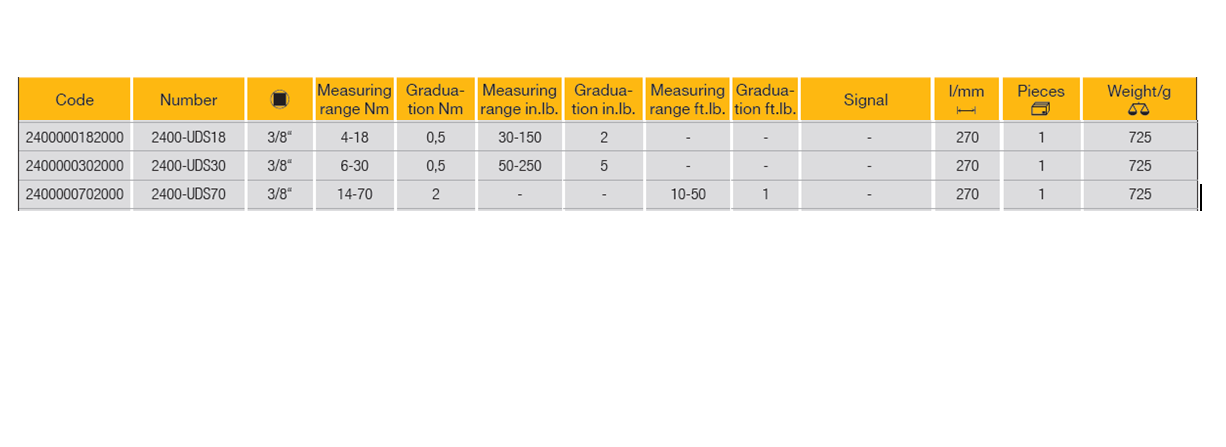 | Code | Number | | Measuring range Nm | Graduation Nm | Measuring range in.lb. | Graduation in.lb. | Measuring range ft.lb. | Graduation ft.lb. | Signal | l/mm | Pieces | Weight/g |
|---|---|---|---|---|---|---|---|---|---|---|---|---|
| 2400000182000 | 2400-UDS18 | 3/8" | 4-18 | 0,5 | 30-150 | 2 | - | - | - | 270 | 1 | 725 |
| 2400000302000 | 2400-UDS30 | 3/8" | 6-30 | 0,5 | 50-250 | 5 | - | - | - | 270 | 1 | 725 |
| 2400000702000 | 2400-UDS70 | 3/8" | 14-70 | 2 | - | - | 10-50 | 1 | - | 270 | 1 | 725 |